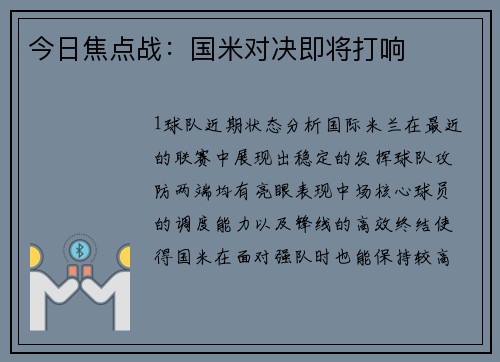 今日焦点战：国米对决即将打响

1球队近期状态分析国际米兰在最近的联赛中展现出稳定的发挥球队攻防两端均有亮眼表现中场核心球员的调度能力以及锋线的高效终结使得国米在面对强队时也能保持较高